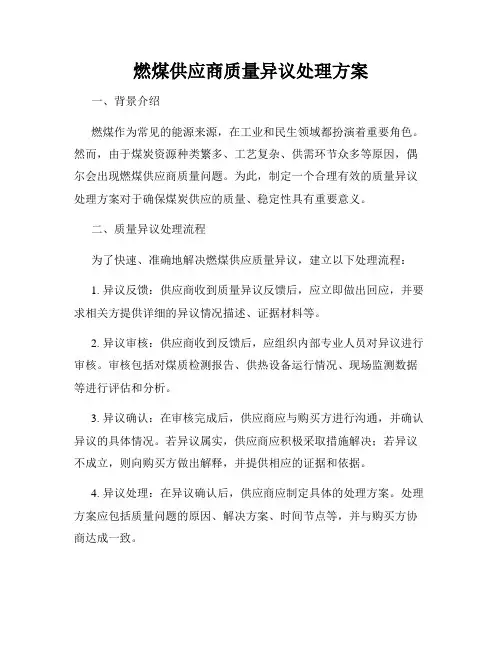 燃煤供应商质量异议处理方案

一、背景介绍

燃煤作为常见的能源来源，在工业和民生领域都扮演着重要角色。然而，由于煤炭资源种类繁多、工艺复杂、供需环节众多等原因，偶尔会出现燃煤供应商质量问题。为此，制定一个合理有效的质量异议处理方案对于确保煤炭供应的质量、稳定性具有重要意义。

二、质量异议处理流程

为了快速、准确地解决燃煤供应质量异议，建立以下处理流程：

1. 异议反馈：供应商收到质量异议反馈后，应立即做出回应，并要求相关方提供详细的异议情况描述、证据材料等。

2. 异议审核：供应商收到反馈后，应组织内部专业人员对异议进行审核。审核包括对煤质检测报告、供热设备运行情况、现场监测数据等进行评估和分析。

3. 异议确认：在审核完成后，供应商应与购买方进行沟通，并确认异议的具体情况。若异议属实，供应商应积极采取措施解决；若异议不成立，则向购买方做出解释，并提供相应的证据和依据。

4. 异议处理：在异议确认后，供应商应制定具体的处理方案。处理方案应包括质量问题的原因、解决方案、时间节点等，并与购买方协商达成一致。